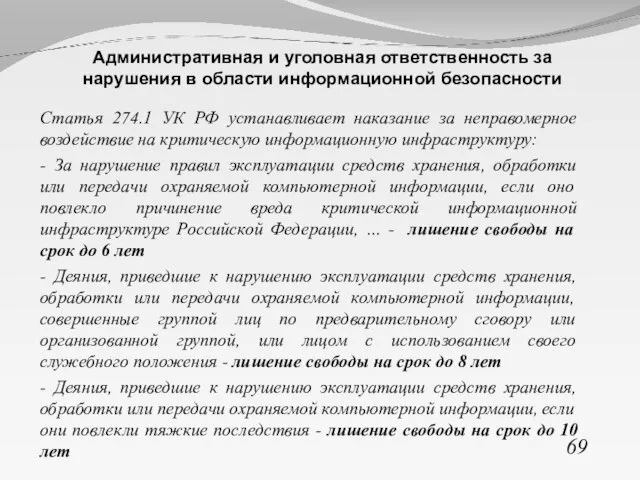 Административная и уголовная ответственность за нарушения в области информационной безопасности

Статья 274.1 УК РФ устанавливает наказание за неправомерное воздействие на критическую информационную инфраструктуру:

- За нарушение правил эксплуатации средств хранения, обработки или передачи охраняемой компьютерной информации, если оно повлекло причинение вреда критической информационной инфраструктуре Российской Федерации, ... - лишение свободы на срок до 6 лет

- Деяния, приведшие к нарушению эксплуатации средств хранения, обработки или передачи охраняемой компьютерной информации, совершенные группой лиц по предварительному сговору или организованной группой, или лицом с использованием своего служебного положения - лишение свободы на срок до 8 лет

- Деяния, приведшие к нарушению эксплуатации средств хранения, обработки или передачи охраняемой компьютерной информации, если они повлекли тяжкие последствия - лишение свободы на срок до 10 лет

69